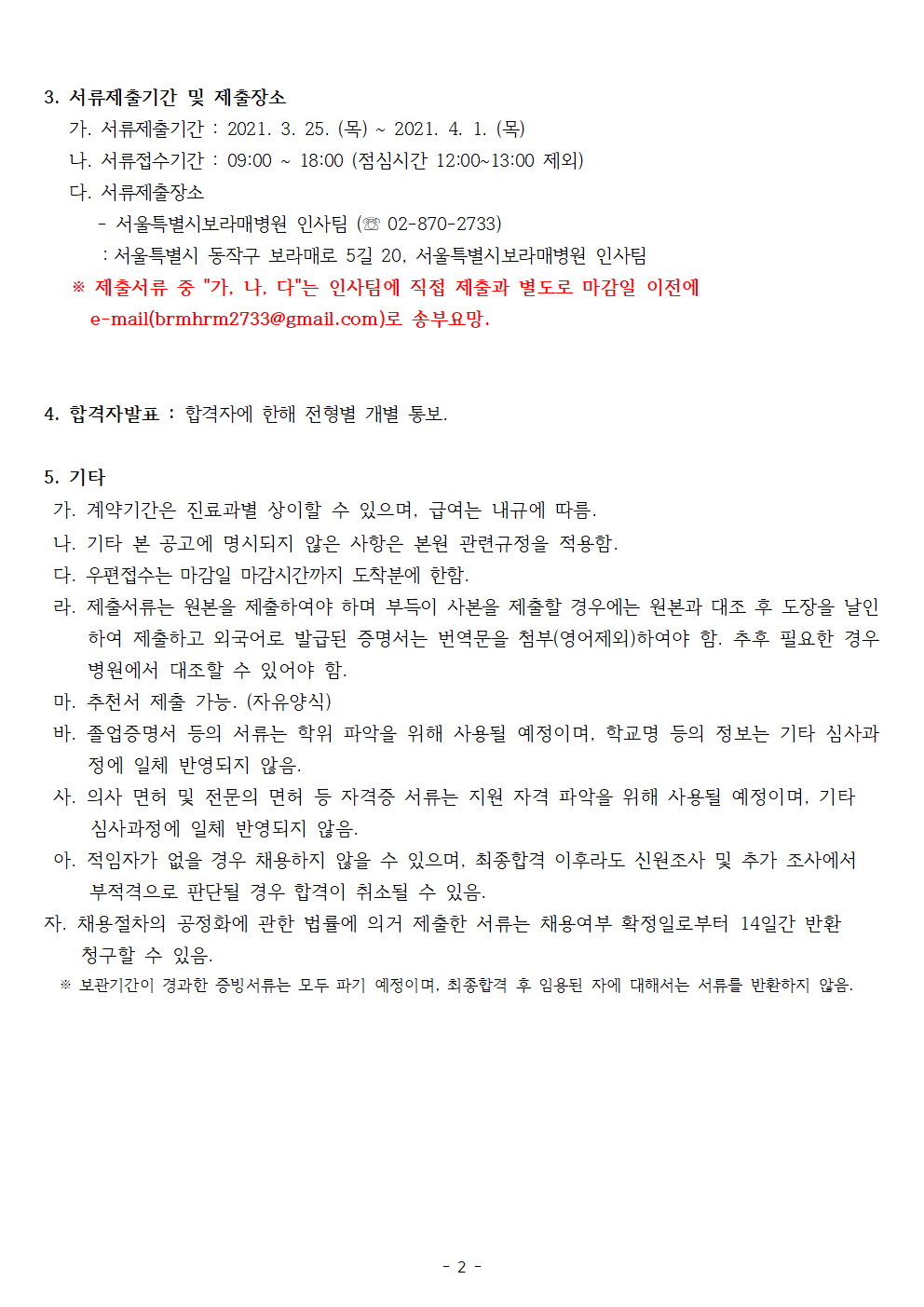 3. 서류제출기간 및 제출장소

가. 서류제출기간 : 2021. 3. 25. (목) ~ 2021. 4. 1. (목)

나. 서류접수기간 : 09:00 ~ 18:00 (점심시간 12:00~13:00 제외)

다. 서류제출장소

- 서울특별시보라매병원 인사팀 (☏ 02-870-2733)

: 서울특별시 동작구 보라매로 5길 20, 서울특별시보라매병원 인사팀

※ 제출서류 중 "가, 나, 다"는 인사팀에 직접 제출과 별도로 마감일 이전에 e-mail(brmhrm2733@gmail.com)로 송부요망.

4. 합격자발표 : 합격자에 한해 전형별 개별 통보.

5. 기타

가. 계약기간은 진료과별 상이할 수 있으며, 급여는 내규에 따름.

나. 기타 본 공고에 명시되지 않은 사항은 본원 관련규정을 적용함.

다. 우편접수는 마감일 마감시간까지 도착분에 한함.

라. 제출서류는 원본을 제출하여야 하며 부득이 사본을 제출할 경우에는 원본과 대조 후 도장을 날인하여 제출하고 외국어로 발급된 증명서는 번역문을 첨부(영어제외)하여야 함. 추후 필요한 경우 병원에서 대조할 수 있어야 함.

마. 추천서 제출 가능. (자유양식)

바. 졸업증명서 등의 서류는 학위 파악을 위해 사용될 예정이며, 학교명 등의 정보는 기타 심사과정에 일체 반영되지 않음.

사. 의사 면허 및 전문의 면허 등 자격증 서류는 지원 자격 파악을 위해 사용될 예정이며, 기타 심사과정에 일체 반영되지 않음.

아. 적임자가 없을 경우 채용하지 않을 수 있으며, 최종합격 이후라도 신원조사 및 추가 조사에서 부적격으로 판단될 경우 합격이 취소될 수 있음.

자. 채용절차의 공정화에 관한 법률에 의거 제출한 서류는 채용여부 확정일로부터 14일간 반환 청구할 수 있음.

※ 보관기간이 경과한 증빙서류는 모두 파기 예정이며, 최종합격 후 임용된 자에 대해서는 서류를 반환하지 않음.

- 2 -